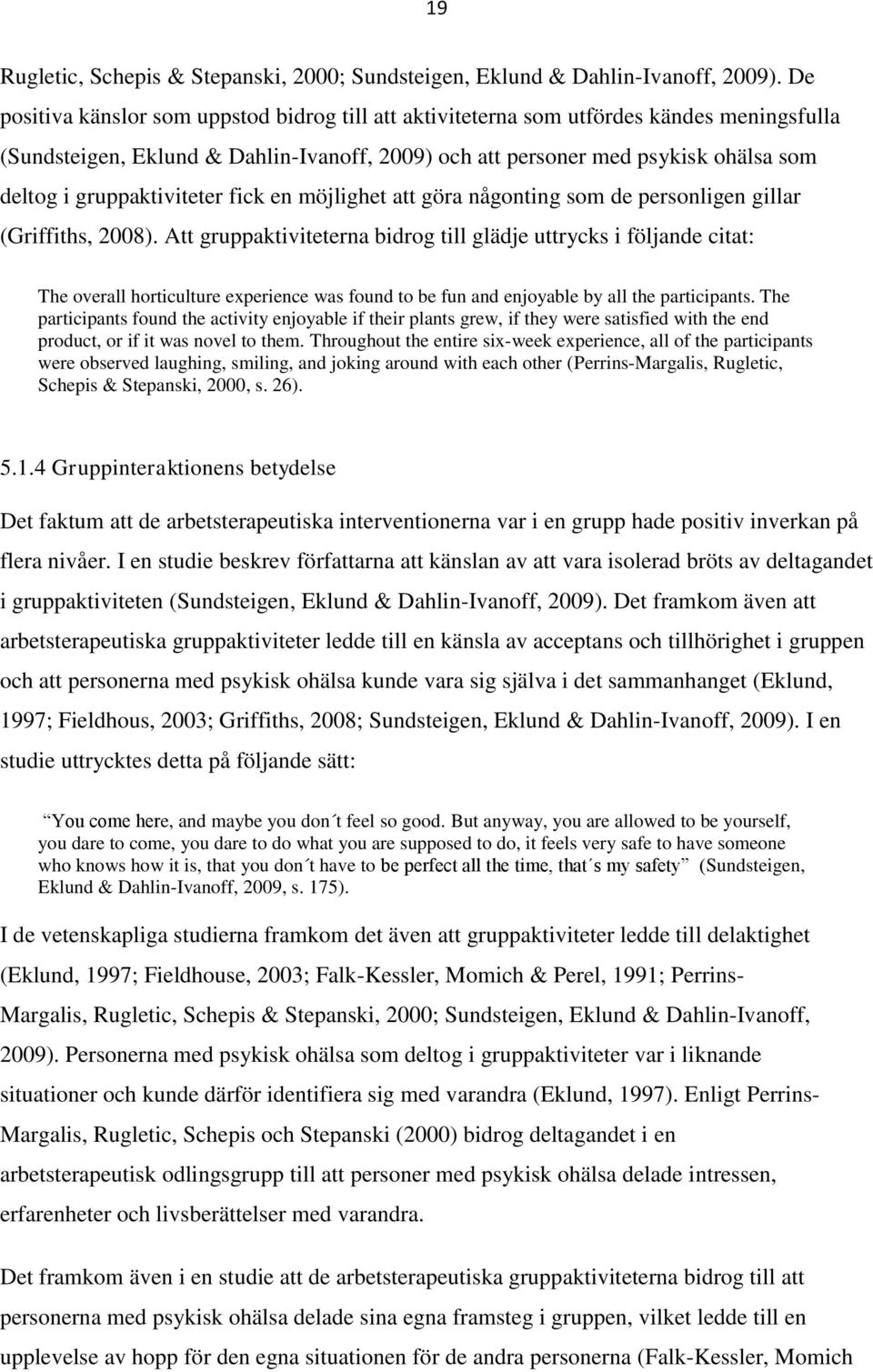 19

Rugletic, Schepis & Stepanski, 2000; Sundsteigen, Eklund & Dahlin-Ivanoff, 2009). De positiva känslor som uppstod bidrog till att aktiviteterna som utfördes kändes meningsfulla (Sundsteigen, Eklund & Dahlin-Ivanoff, 2009) och att personer med psykisk ohälsa som deltog i gruppaktiviteter fick en möjlighet att göra någonting som de personligen gillar (Griffiths, 2008). Att gruppaktiviteterna bidrog till glädje uttrycks i följande citat:

The overall horticulture experience was found to be fun and enjoyable by all the participants. The participants found the activity enjoyable if their plants grew, if they were satisfied with the end product, or if it was novel to them. Throughout the entire six-week experience, all of the participants were observed laughing, smiling, and joking around with each other (Perrins-Margalis, Rugletic, Schepis & Stepanski, 2000, s. 26).

5.1.4 Gruppinteraktionens betydelse

Det faktum att de arbetsterapeutiska interventionerna var i en grupp hade positiv inverkan på flera nivåer. I en studie beskrev författarna att känslan av att vara isolerad bröts av deltagandet i gruppaktiviteten (Sundsteigen, Eklund & Dahlin-Ivanoff, 2009). Det framkom även att arbetsterapeutiska gruppaktiviteter ledde till en känsla av acceptans och tillhörighet i gruppen och att personerna med psykisk ohälsa kunde vara sig själva i det sammanhanget (Eklund, 1997; Fieldhous, 2003; Griffiths, 2008; Sundsteigen, Eklund & Dahlin-Ivanoff, 2009). I en studie uttrycktes detta på följande sätt:

You come here, and maybe you don´t feel so good. But anyway, you are allowed to be yourself, you dare to come, you dare to do what you are supposed to do, it feels very safe to have someone who knows how it is, that you don´t have to be perfect all the time, that´s my safety (Sundsteigen, Eklund & Dahlin-Ivanoff, 2009, s. 175).

I de vetenskapliga studierna framkom det även att gruppaktiviteter ledde till delaktighet (Eklund, 1997; Fieldhouse, 2003; Falk-Kessler, Momich & Perel, 1991; Perrins-Margalis, Rugletic, Schepis & Stepanski, 2000; Sundsteigen, Eklund & Dahlin-Ivanoff, 2009). Personerna med psykisk ohälsa som deltog i gruppaktiviteter var i liknande situationer och kunde därför identifiera sig med varandra (Eklund, 1997). Enligt Perrins-Margalis, Rugletic, Schepis och Stepanski (2000) bidrog deltagandet i en arbetsterapeutisk odlingsgrupp till att personer med psykisk ohälsa delade intressen, erfarenheter och livsberättelser med varandra.

Det framkom även i en studie att de arbetsterapeutiska gruppaktiviteterna bidrog till att personerna med psykisk ohälsa delade sina egna framsteg i gruppen, vilket ledde till en upplevelse av hopp för den egna situationen för de andra personerna (Falk-Kessler, Momich